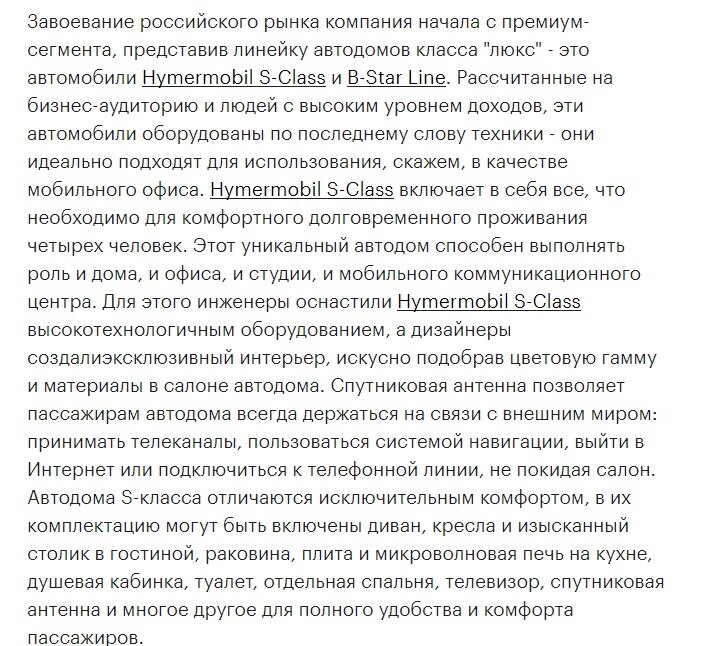 Завоевание российского рынка компания начала с премиум-сегмента, представив линейку автодомов класса "люкс" - это автомобили Hymermobil S-Class и B-Star Line. Рассчитанные на бизнес-аудиторию и людей с высоким уровнем доходов, эти автомобили оборудованы по последнему слову техники - они идеально подходят для использования, скажем, в качестве мобильного офиса. Hymermobil S-Class включает в себя все, что необходимо для комфортного долговременного проживания четырех человек. Этот уникальный автодом способен выполнять роль и дома, и офиса, и студии, и мобильного коммуникационного центра. Для этого инженеры оснастили Hymermobil S-Class высокотехнологичным оборудованием, а дизайнеры создалиэксклюзивный интерьер, искусно подобрав цветовую гамму и материалы в салоне автодома. Спутниковая антенна позволяет пассажирам автодома всегда держаться на связи с внешним миром: принимать телеканалы, пользоваться системой навигации, выйти в Интернет или подключиться к телефонной линии, не покидая салон. Автодома S-класса отличаются исключительным комфортом, в их комплектацию могут быть включены диван, кресла и изысканный столик в гостиной, раковина, плита и микроволновая печь на кухне, душевая кабинка, туалет, отдельная спальня, телевизор, спутниковая антенна и многое другое для полного удобства и комфорта пассажиров.